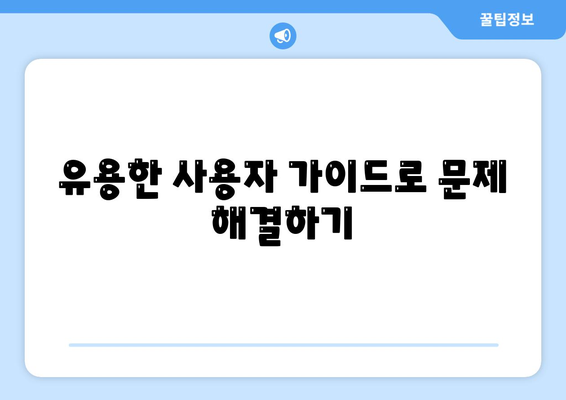 꿀팁정보

유용한 사용자 가이드로 문제 해결하기